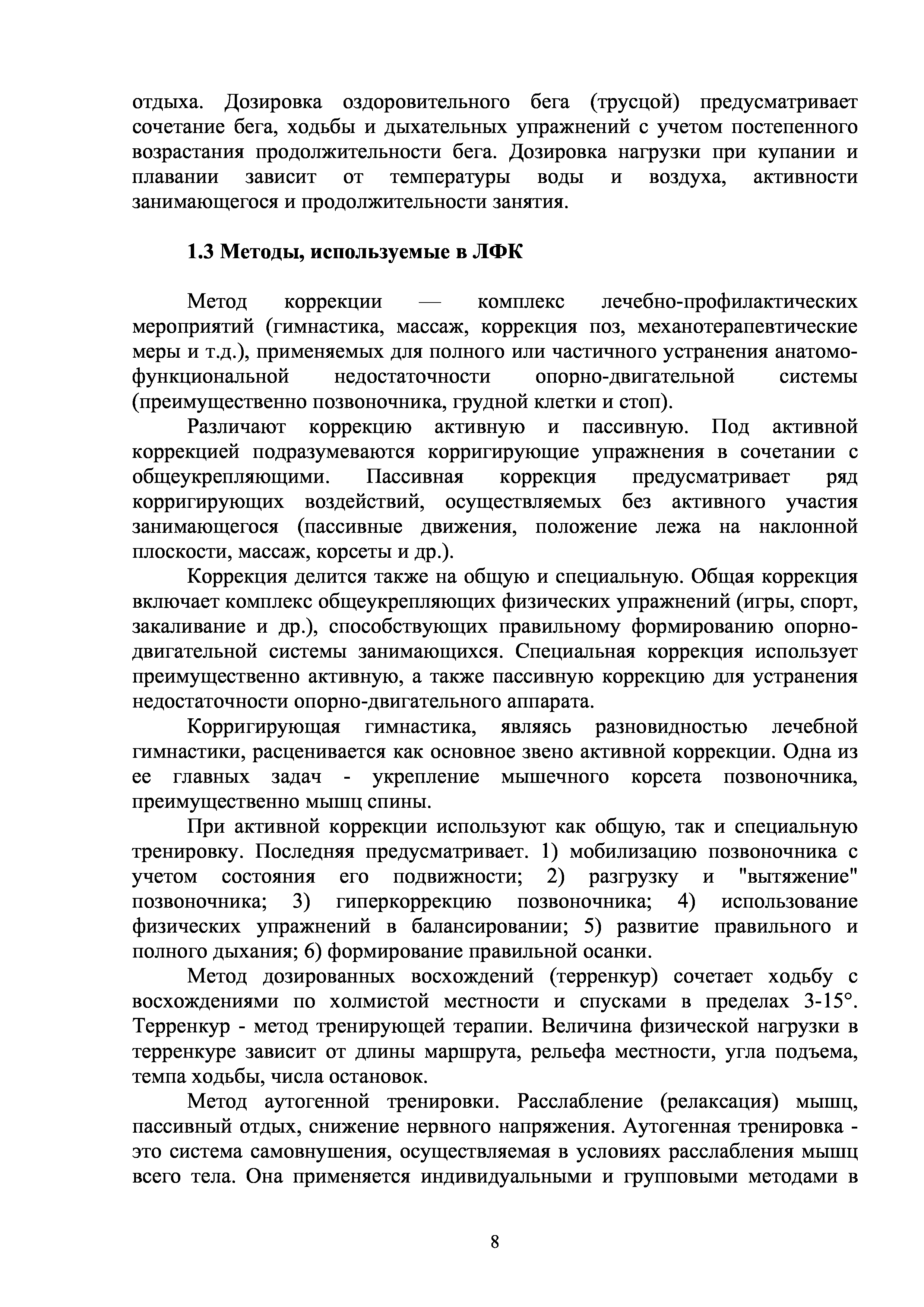 отдыха. Дозировка оздоровительного бега (трусцой) предусматривает сочетание бега, ходьбы и дыхательных упражнений с учетом постепенного возрастания продолжительности бега. Дозировка нагрузки при купании и плавании зависит от температуры воды и воздуха, активности занимающегося и продолжительности занятия.

1.3 Методы, используемые в ЛФК

Метод коррекции — комплекс лечебно-профилактических мероприятий (гимнастика, массаж, коррекция поз, механотерапевтические меры и т.д.), применяемых для полного или частичного устранения анатомо-функциональной недостаточности опорно-двигательной системы (преимущественно позвоночника, грудной клетки и стоп).

Различают коррекцию активную и пассивную. Под активной коррекцией подразумеваются корригирующие упражнения в сочетании с общеукрепляющими. Пассивная коррекция предусматривает ряд корригирующих воздействий, осуществляемых без активного участия занимающегося (пассивные движения, положение лежа на наклонной плоскости, массаж, корсеты и др.).

Коррекция делится также на общую и специальную. Общая коррекция включает комплекс общеукрепляющих физических упражнений (игры, спорт, закаливание и др.), способствующих правильному формированию опорно-двигательной системы занимающихся. Специальная коррекция использует преимущественно активную, а также пассивную коррекцию для устранения недостаточности опорно-двигательного аппарата.

Корригирующая гимнастика, являясь разновидностью лечебной гимнастики, расценивается как основное звено активной коррекции. Одна из ее главных задач - укрепление мышечного корсета позвоночника, преимущественно мышц спины.

При активной коррекции используют как общую, так и специальную тренировку. Последняя предусматривает. 1) мобилизацию позвоночника с учетом состояния его подвижности; 2) разгрузку и "вытяжение" позвоночника; 3) гиперкоррекцию позвоночника; 4) использование физических упражнений в балансировании; 5) развитие правильного и полного дыхания; 6) формирование правильной осанки.

Метод дозированных восхождений (терренкур) сочетает ходьбу с восхождениями по холмистой местности и спусками в пределах 3-15°. Терренкур - метод тренирующей терапии. Величина физической нагрузки в терренкуре зависит от длины маршрута, рельефа местности, угла подъема, темпа ходьбы, числа остановок.

Метод аутогенной тренировки. Расслабление (релаксация) мышц, пассивный отдых, снижение нервного напряжения. Аутогенная тренировка - это система самовнушения, осуществляемая в условиях расслабления мышц всего тела. Она применяется индивидуальными и групповыми методами в

8